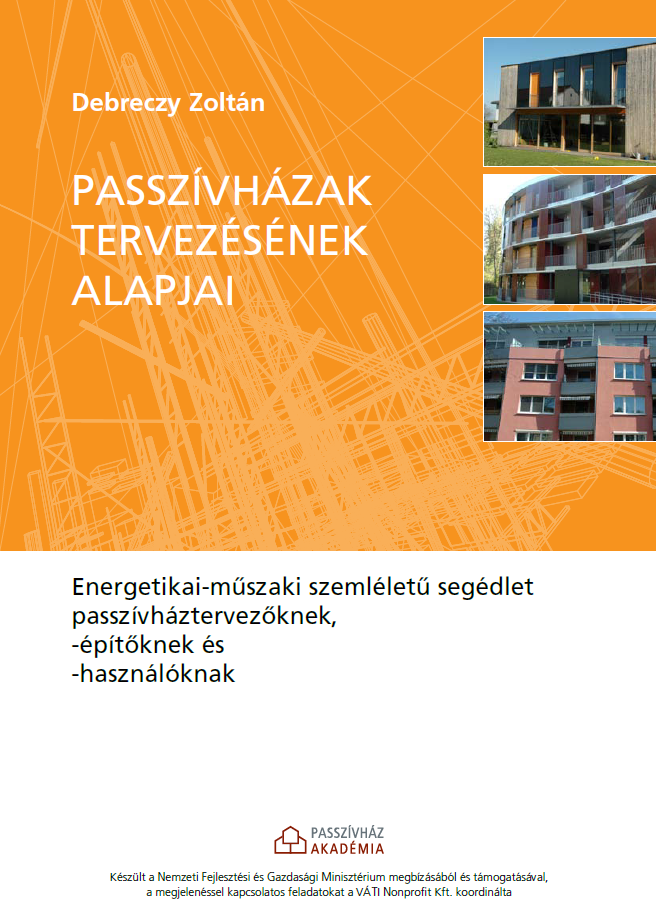 Debreczy Zoltán

PASSZÍVHÁZAK TERVEZÉSÉNEK ALAPJAI

Energetikai-műszaki szemléletű segédlet passzívháztervezőknek, -építőknek és -használóknak

PASSZÍVHÁZ AKADÉMIA

Készült a Nemzeti Fejlesztési és Gazdasági Minisztérium megbízásából és támogatásával, a megjelenéssel kapcsolatos feladatokat a VÁTI Nonprofit Kft. koordinálta